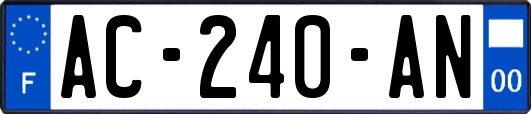 F

AC-240-AN

00